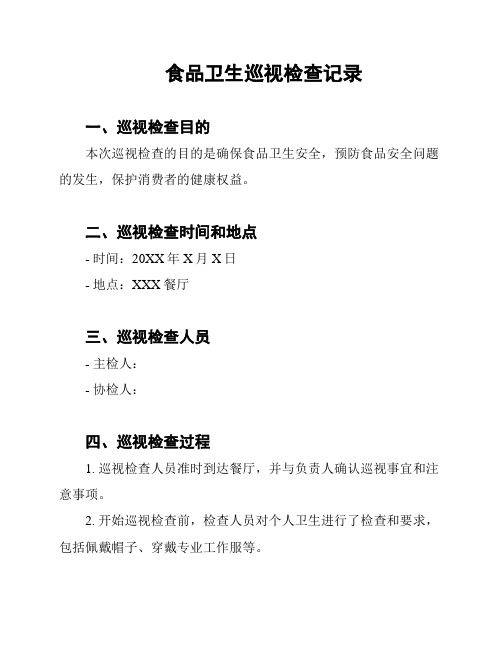 食品卫生巡视检查记录

一、巡视检查目的

本次巡视检查的目的是确保食品卫生安全，预防食品安全问题的发生，保护消费者的健康权益。

二、巡视检查时间和地点

- 时间：20XX 年 X 月 X 日

- 地点：XXX 餐厅

三、巡视检查人员

- 主检人：

- 协检人：

四、巡视检查过程

1. 巡视检查人员准时到达餐厅，并与负责人确认巡视事宜和注意事项。

2. 开始巡视检查前，检查人员对个人卫生进行了检查和要求，包括佩戴帽子、穿戴专业工作服等。